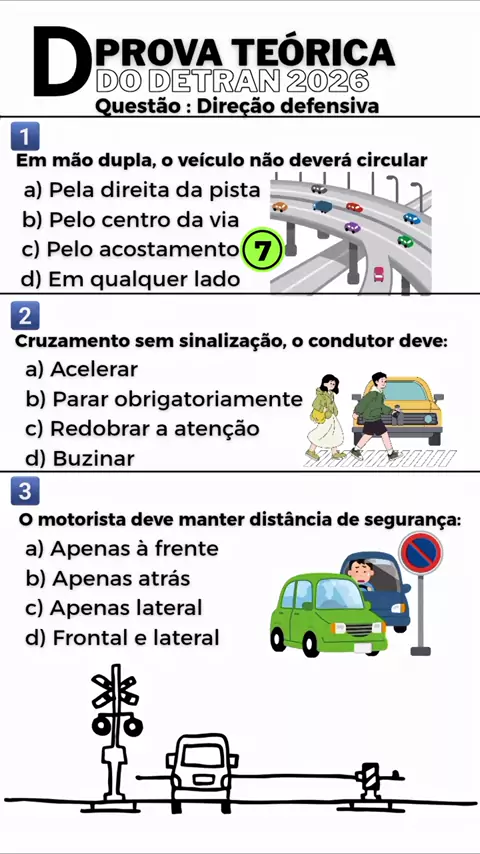 D PROVA TEÓRICA
DO DETRAN 2026
Questão : Direção defensiva

1
Em mão dupla, o veículo não deverá circular
a) Pela direita da pista
b) Pelo centro da via
c) Pelo acostamento
d) Em qualquer lado

7

2
Cruzamento sem sinalização, o condutor deve:
a) Acelerar
b) Parar obrigatoriamente
c) Redobrar a atenção
d) Buzinar

3
O motorista deve manter distância de segurança:
a) Apenas à frente
b) Apenas atrás
c) Apenas lateral
d) Frontal e lateral